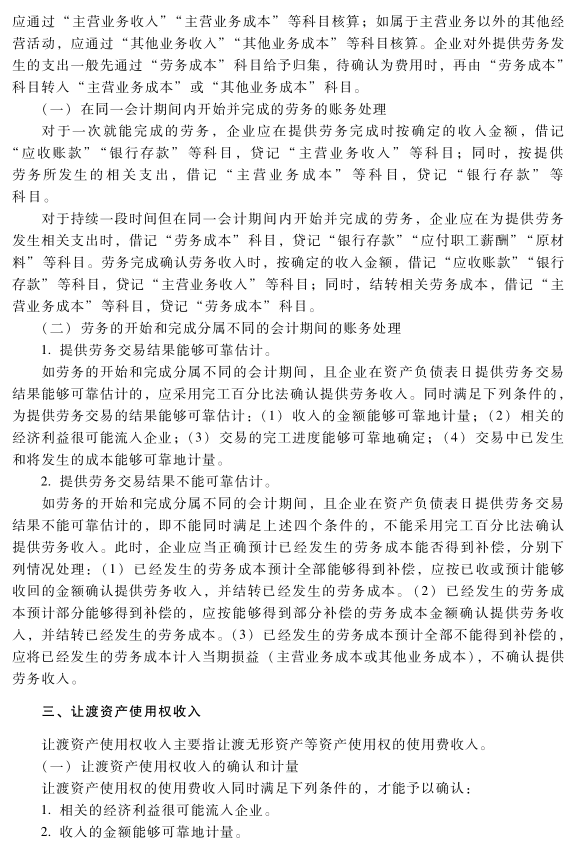 应通过“主营业务收入”“主营业务成本”等科目核算；如属于主营业务以外的其他经营活动，应通过“其他业务收入”“其他业务成本”等科目核算。企业对外提供劳务发生的支出一般先通过“劳务成本”科目给予归集，待确认为费用时，再由“劳务成本”科目转入“主营业务成本”或“其他业务成本”科目。

（一）在同一会计期间内开始并完成的劳务的账务处理

对于一次就能完成的劳务，企业应在提供劳务完成时按确定的收入金额，借记“应收账款”“银行存款”等科目，贷记“主营业务收入”等科目；同时，按提供劳务所发生的相关支出，借记“主营业务成本”等科目，贷记“银行存款”等科目。

对于持续一段时间但在同一会计期间内开始并完成的劳务，企业应在为提供劳务发生相关支出时，借记“劳务成本”科目，贷记“银行存款”“应付职工薪酬”“原材料”等科目。劳务完成确认劳务收入时，按确定的收入金额，借记“应收账款”“银行存款”等科目，贷记“主营业务收入”等科目；同时，结转相关劳务成本，借记“主营业务成本”等科目，贷记“劳务成本”科目。

（二）劳务的开始和完成分属不同的会计期间的账务处理

1. 提供劳务交易结果能够可靠估计。

如劳务的开始和完成分属不同的会计期间，且企业在资产负债表日提供劳务交易结果能够可靠估计的，应采用完工百分比法确认提供劳务收入。同时满足下列条件的，为提供劳务交易的结果能够可靠估计：（1）收入的金额能够可靠地计量；（2）相关的经济利益很可能流入企业；（3）交易的完工进度能够可靠地确定；（4）交易中已发生和将发生的成本能够可靠地计量。

2. 提供劳务交易结果不能可靠估计。

如劳务的开始和完成分属不同的会计期间，且企业在资产负债表日提供劳务交易结果不能可靠估计的，即不能同时满足上述四个条件的，不能采用完工百分比法确认提供劳务收入。此时，企业应当正确预计已经发生的劳务成本能否得到补偿，分别下列情况处理：（1）已经发生的劳务成本预计全部能够得到补偿，应按已收或预计能够收回的金额确认提供劳务收入，并结转已经发生的劳务成本。（2）已经发生的劳务成本预计部分能够得到补偿的，应按能够得到部分补偿的劳务成本金额确认提供劳务收入，并结转已经发生的劳务成本。（3）已经发生的劳务成本预计全部不能得到补偿的，应将已经发生的劳务成本计入当期损益（主营业务成本或其他业务成本），不确认提供劳务收入。

三、让渡资产使用权收入

让渡资产使用权收入主要指让渡无形资产等资产使用权的使用费收入。

（一）让渡资产使用权收入的确认和计量

让渡资产使用权的使用费收入同时满足下列条件的，才能予以确认：

1. 相关的经济利益很可能流入企业。

2. 收入的金额能够可靠地计量。